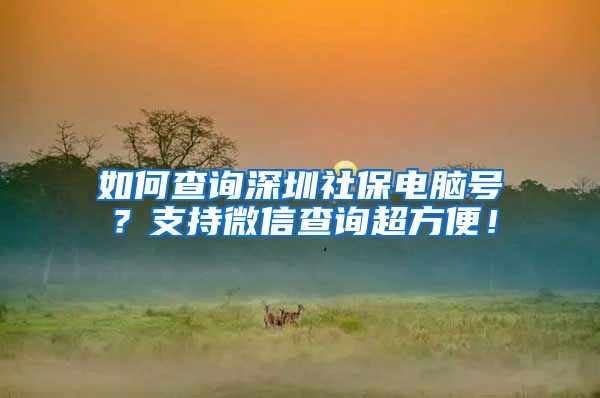 如何查询深圳社保电脑号？支持微信查询超方便！